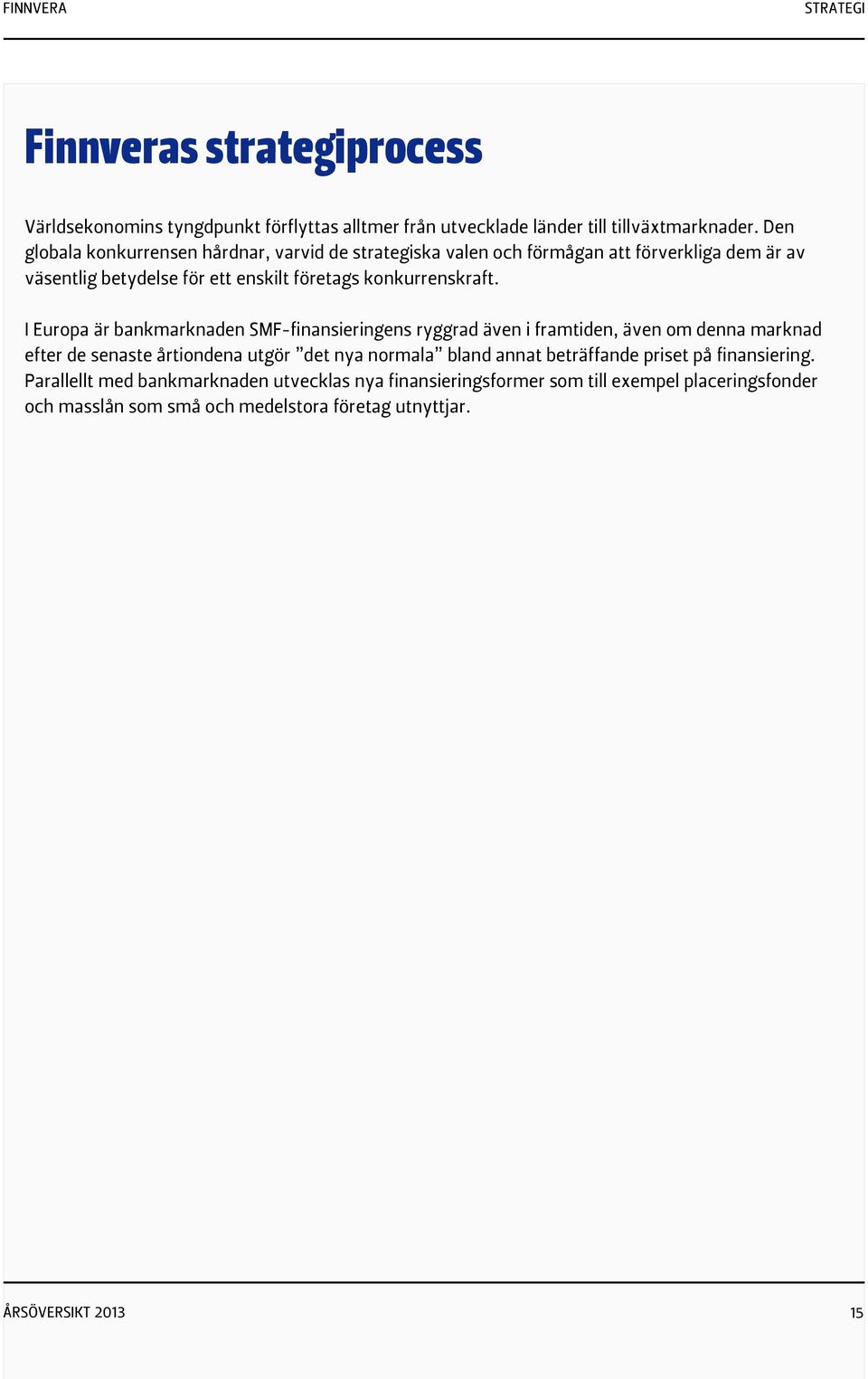 FINNVERA

STRATEGI

Finnveras strategiprocess

Världsekonomins tyngdpunkt förflyttas alltmer från utvecklade länder till tillväxtmarknader. Den globala konkurrensen hårdnar, varvid de strategiska valen och förmågan att förverkliga dem är av väsentlig betydelse för ett enskilt företags konkurrenskraft.

I Europa är bankmarknaden SMF-finansieringens ryggrad även i framtiden, även om denna marknad efter de senaste årtiondena utgör ”det nya normala” bland annat beträffande priset på finansiering. Parallellt med bankmarknaden utvecklas nya finansieringsformer som till exempel placeringsfonder och masslån som små och medelstora företag utnyttjar.

ÅRSÖVERSIKT 2013

15